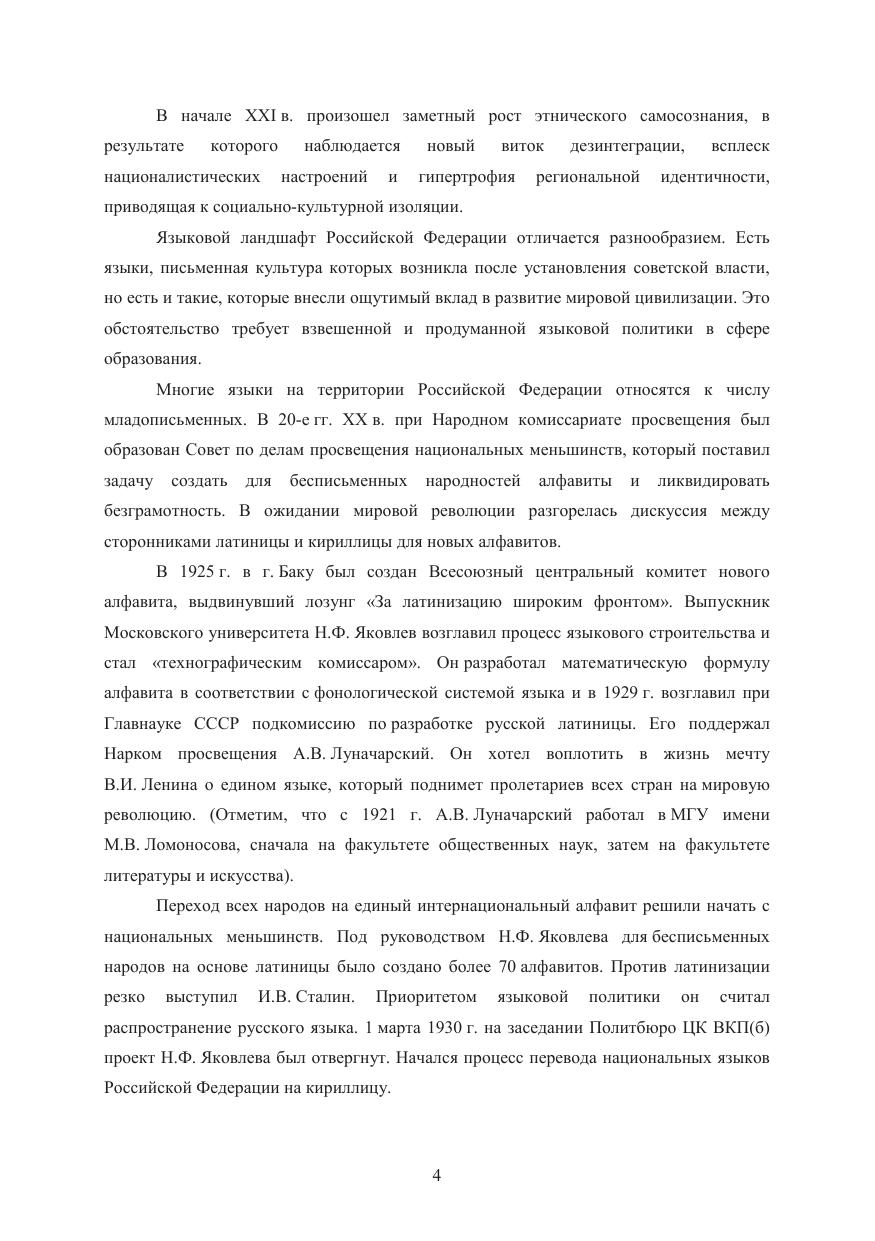 В начале XXI в. произошел заметный рост этнического самосознания, в результате которого наблюдается новый виток дезинтеграции, всплеск националистических настроений и гипертрофия региональной идентичности, приводящая к социально-культурной изоляции.

Языковой ландшафт Российской Федерации отличается разнообразием. Есть языки, письменная культура которых возникла после установления советской власти, но есть и такие, которые внесли ощутимый вклад в развитие мировой цивилизации. Это обстоятельство требует взвешенной и продуманной языковой политики в сфере образования.

Многие языки на территории Российской Федерации относятся к числу младописьменных. В 20-е гг. XX в. при Народном комиссариате просвещения был образован Совет по делам просвещения национальных меньшинств, который поставил задачу создать для бесписьменных народностей алфавиты и ликвидировать безграмотность. В ожидании мировой революции разгорелась дискуссия между сторонниками латиницы и кириллицы для новых алфавитов.

В 1925 г. в г. Баку был создан Всесоюзный центральный комитет нового алфавита, выдвинувший лозунг «За латинизацию широким фронтом». Выпускник Московского университета Н.Ф. Яковлев возглавил процесс языкового строительства и стал «технографическим комиссаром». Он разработал математическую формулу алфавита в соответствии с фонологической системой языка и в 1929 г. возглавил при Главнауке СССР подкомиссию по разработке русской латиницы. Его поддержал Нарком просвещения А.В. Луначарский. Он хотел воплотить в жизнь мечту В.И. Ленина о едином языке, который поднимет пролетариев всех стран на мировую революцию. (Отметим, что с 1921 г. А.В. Луначарский работал в МГУ имени М.В. Ломоносова, сначала на факультете общественных наук, затем на факультете литературы и искусства).

Переход всех народов на единый интернациональный алфавит решили начать с национальных меньшинств. Под руководством Н.Ф. Яковлева для бесписьменных народов на основе латиницы было создано более 70 алфавитов. Против латинизации резко выступил И.В. Сталин. Приоритетом языковой политики он считал распространение русского языка. 1 марта 1930 г. на заседании Политбюро ЦК ВКП(б) проект Н.Ф. Яковлева был отвергнут. Начался процесс перевода национальных языков Российской Федерации на кириллицу.

4